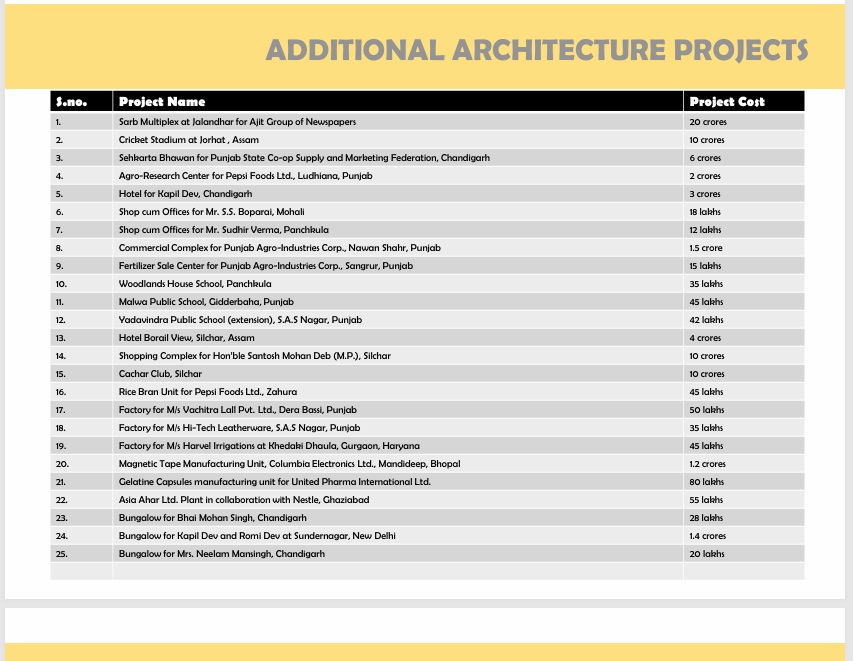 ADDITIONAL ARCHITECTURE PROJECTS

| S.no. | Project Name | Project Cost |
|---|---|---|
| 1. | Sarb Multiplex at Jalandhar for Ajit Group of Newspapers | 20 crores |
| 2. | Cricket Stadium at Jorhat , Assam | 10 crores |
| 3. | Sehkarta Bhawan for Punjab State Co-op Supply and Marketing Federation, Chandigarh | 6 crores |
| 4. | Agro-Research Center for Pepsi Foods Ltd., Ludhiana, Punjab | 2 crores |
| 5. | Hotel for Kapil Dev, Chandigarh | 3 crores |
| 6. | Shop cum Offices for Mr. S.S. Boparai, Mohali | 18 lakhs |
| 7. | Shop cum Offices for Mr. Sudhir Verma, Panchkula | 12 lakhs |
| 8. | Commercial Complex for Punjab Agro-Industries Corp., Nawan Shahr, Punjab | 1.5 crore |
| 9. | Fertilizer Sale Center for Punjab Agro-Industries Corp., Sangrur, Punjab | 15 lakhs |
| 10. | Woodlands House School, Panchkula | 35 lakhs |
| 11. | Malwa Public School, Gidderbaha, Punjab | 45 lakhs |
| 12. | Yadavindra Public School (extension), S.A.S Nagar, Punjab | 42 lakhs |
| 13. | Hotel Borail View, Silchar, Assam | 4 crores |
| 14. | Shopping Complex for Hon'ble Santosh Mohan Deb (M.P.), Silchar | 10 crores |
| 15. | Cachar Club, Silchar | 10 crores |
| 16. | Rice Bran Unit for Pepsi Foods Ltd., Zahura | 45 lakhs |
| 17. | Factory for M/s Vachitra Lall Pvt. Ltd., Dera Bassi, Punjab | 50 lakhs |
| 18. | Factory for M/s Hi-Tech Leatherware, S.A.S Nagar, Punjab | 35 lakhs |
| 19. | Factory for M/s Harvel Irrigations at Khedaki Dhaula, Gurgaon, Haryana | 45 lakhs |
| 20. | Magnetic Tape Manufacturing Unit, Columbia Electronics Ltd., Mandideep, Bhopal | 1.2 crores |
| 21. | Gelatine Capsules manufacturing unit for United Pharma International Ltd. | 80 lakhs |
| 22. | Asia Ahar Ltd. Plant in collaboration with Nestle, Ghaziabad | 55 lakhs |
| 23. | Bungalow for Bhai Mohan Singh, Chandigarh | 28 lakhs |
| 24. | Bungalow for Kapil Dev and Romi Dev at Sundernagar, New Delhi | 1.4 crores |
| 25. | Bungalow for Mrs. Neelam Mansingh, Chandigarh | 20 lakhs |